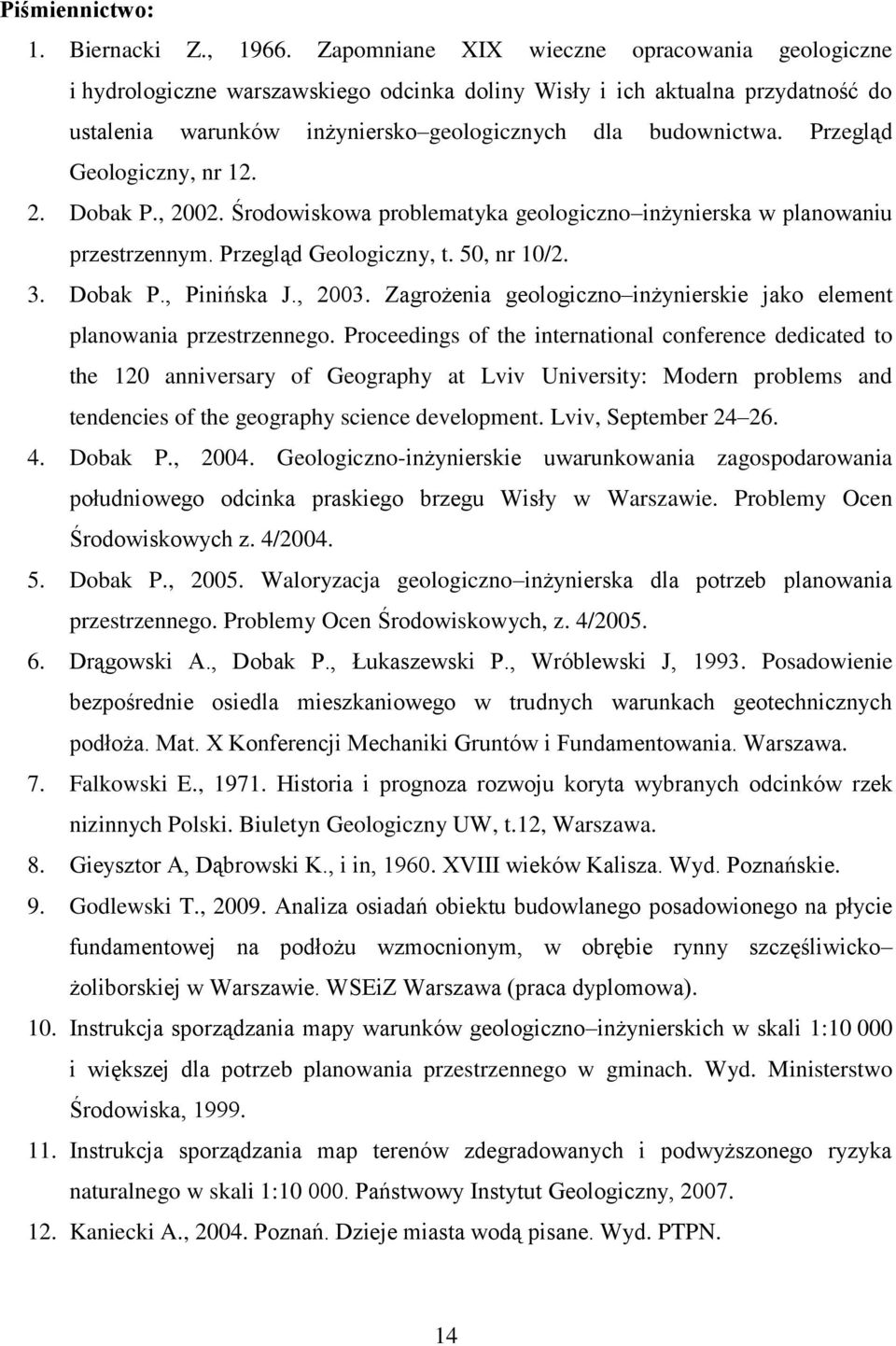 Piśmiennictwo:

1. Biernacki Z., 1966. Zapomniane XIX wieczne opracowania geologiczne i hydrologiczne warszawskiego odcinka doliny Wisły i ich aktualna przydatność do ustalenia warunków inżyniersko–geologicznych dla budownictwa. Przegląd Geologiczny, nr 12.
2. Dobak P., 2002. Środowiskowa problematyka geologiczno–inżynierska w planowaniu przestrzennym. Przegląd Geologiczny, t. 50, nr 10/2.
3. Dobak P., Pinińska J., 2003. Zagrożenia geologiczno–inżynierskie jako element planowania przestrzennego. Proceedings of the international conference dedicated to the 120 anniversary of Geography at Lviv University: Modern problems and tendencies of the geography science development. Lviv, September 24–26.
4. Dobak P., 2004. Geologiczno-inżynierskie uwarunkowania zagospodarowania południowego odcinka praskiego brzegu Wisły w Warszawie. Problemy Ocen Środowiskowych z. 4/2004.
5. Dobak P., 2005. Waloryzacja geologiczno–inżynierska dla potrzeb planowania przestrzennego. Problemy Ocen Środowiskowych, z. 4/2005.
6. Drągowski A., Dobak P., Łukaszewski P., Wróblewski J, 1993. Posadowienie bezpośrednie osiedla mieszkaniowego w trudnych warunkach geotechnicznych podłoża. Mat. X Konferencji Mechaniki Gruntów i Fundamentowania. Warszawa.
7. Falkowski E., 1971. Historia i prognoza rozwoju koryta wybranych odcinków rzek nizinnych Polski. Biuletyn Geologiczny UW, t.12, Warszawa.
8. Gieysztor A, Dąbrowski K., i in, 1960. XVIII wieków Kalisza. Wyd. Poznańskie.
9. Godlewski T., 2009. Analiza osiadań obiektu budowlanego posadowionego na płycie fundamentowej na podłożu wzmocnionym, w obrębie rynny szczęśliwicko–żoliborskiej w Warszawie. WSEiZ Warszawa (praca dyplomowa).
10. Instrukcja sporządzania mapy warunków geologiczno–inżynierskich w skali 1:10 000 i większej dla potrzeb planowania przestrzennego w gminach. Wyd. Ministerstwo Środowiska, 1999.
11. Instrukcja sporządzania map terenów zdegradowanych i podwyższonego ryzyka naturalnego w skali 1:10 000. Państwowy Instytut Geologiczny, 2007.
12. Kaniecki A., 2004. Poznań. Dzieje miasta wodą pisane. Wyd. PTPN.

14